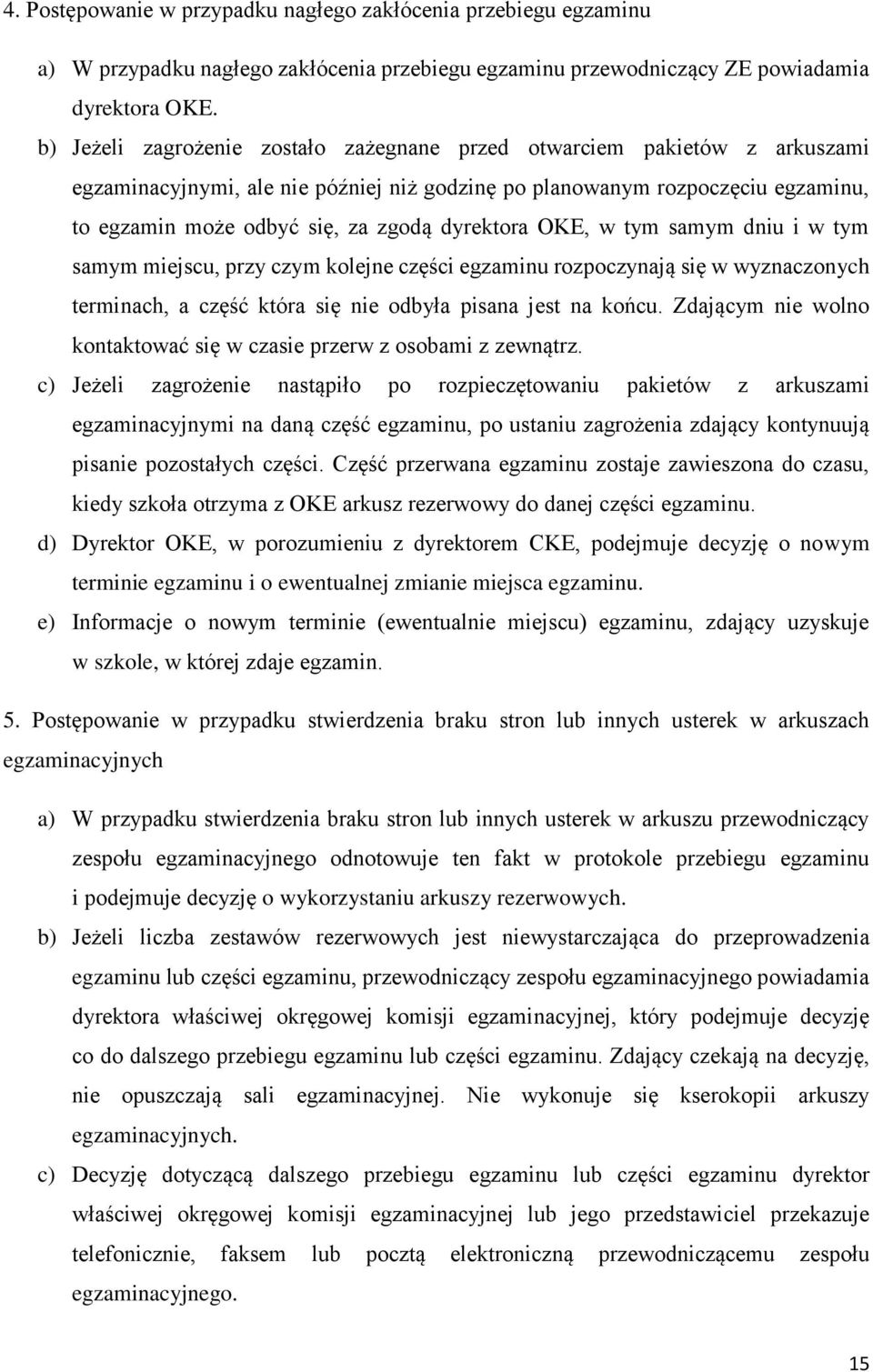 4. Postępowanie w przypadku nagłego zakłócenia przebiegu egzaminu

a) W przypadku nagłego zakłócenia przebiegu egzaminu przewodniczący ZE powiadamia dyrektora OKE.

b) Jeżeli zagrożenie zostało zażegnane przed otwarciem pakietów z arkuszami egzaminacyjnymi, ale nie później niż godzinę po planowanym rozpoczęciu egzaminu, to egzamin może odbyć się, za zgodą dyrektora OKE, w tym samym dniu i w tym samym miejscu, przy czym kolejne części egzaminu rozpoczynają się w wyznaczonych terminach, a część która się nie odbyła pisana jest na końcu. Zdającym nie wolno kontaktować się w czasie przerw z osobami z zewnątrz.

c) Jeżeli zagrożenie nastąpiło po rozpieczętowaniu pakietów z arkuszami egzaminacyjnymi na daną część egzaminu, po ustaniu zagrożenia zdający kontynuują pisanie pozostałych części. Część przerwana egzaminu zostaje zawieszona do czasu, kiedy szkoła otrzyma z OKE arkusz rezerwowy do danej części egzaminu.

d) Dyrektor OKE, w porozumieniu z dyrektorem CKE, podejmuje decyzję o nowym terminie egzaminu i o ewentualnej zmianie miejsca egzaminu.

e) Informacje o nowym terminie (ewentualnie miejscu) egzaminu, zdający uzyskuje w szkole, w której zdaje egzamin.

5. Postępowanie w przypadku stwierdzenia braku stron lub innych usterek w arkuszach egzaminacyjnych

a) W przypadku stwierdzenia braku stron lub innych usterek w arkuszu przewodniczący zespołu egzaminacyjnego odnotowuje ten fakt w protokole przebiegu egzaminu i podejmuje decyzję o wykorzystaniu arkuszy rezerwowych.

b) Jeżeli liczba zestawów rezerwowych jest niewystarczająca do przeprowadzenia egzaminu lub części egzaminu, przewodniczący zespołu egzaminacyjnego powiadamia dyrektora właściwej okręgowej komisji egzaminacyjnej, który podejmuje decyzję co do dalszego przebiegu egzaminu lub części egzaminu. Zdający czekają na decyzję, nie opuszczają sali egzaminacyjnej. Nie wykonuje się kserokopii arkuszy egzaminacyjnych.

c) Decyzję dotyczącą dalszego przebiegu egzaminu lub części egzaminu dyrektor właściwej okręgowej komisji egzaminacyjnej lub jego przedstawiciel przekazuje telefonicznie, faksem lub pocztą elektroniczną przewodniczącemu zespołu egzaminacyjnego.

15